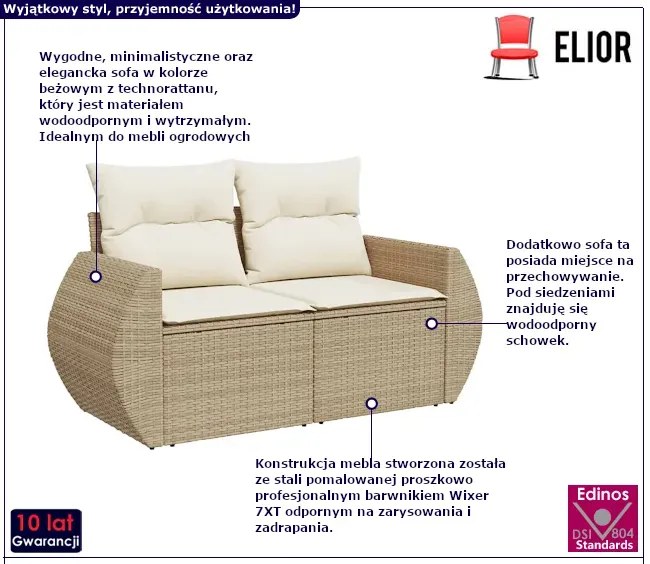 Wyjątkowy styl, przyjemność użytkowania!

ELIOR

Wygodne, minimalistyczne oraz elegancka sofa w kolorze beżowym z technorattanu, który jest materiałem wodoodpornym i wytrzymałym. Idealnym do mebli ogrodowych

Dodatkowo sofa ta posiada miejsce na przechowywanie. Pod siedzeniami znajduję się wodoodporny schowek.

Konstrukcja mebla stworzona została ze stali pomalowanej proszkowo profesjonalnym barwnikiem Wixer 7XT odpornym na zarysowania i zadrapania.

10 lat
Gwarancji

Edinos
DSI 804
Standards